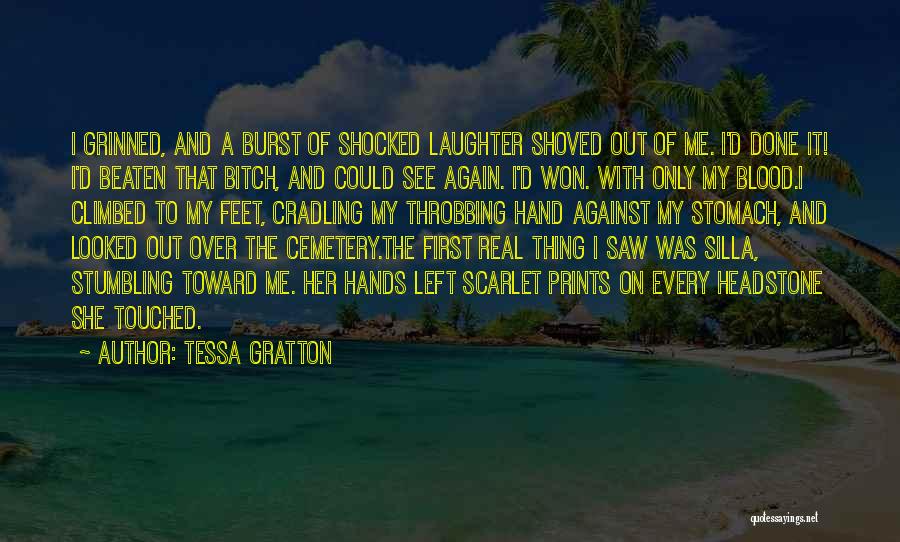 I GRINNED, AND A BURST OF SHOCKED LAUGHTER SHOVED OUT OF ME. I'D DONE IT! I'D BEATEN THAT BITCH, AND COULD SEE AGAIN. I'D WON. WITH ONLY MY BLOOD.I CLIMBED TO MY FEET, CRADLING MY THROBBING HAND AGAINST MY STOMACH, AND LOOKED OUT OVER THE CEMETERY.THE FIRST REAL THING I SAW WAS SILLA, STUMBLING TOWARD ME. HER HANDS LEFT SCARLET PRINTS ON EVERY HEADSTONE SHE TOUCHED.

~ AUTHOR: TESSA GRATTON

quotessayings.net